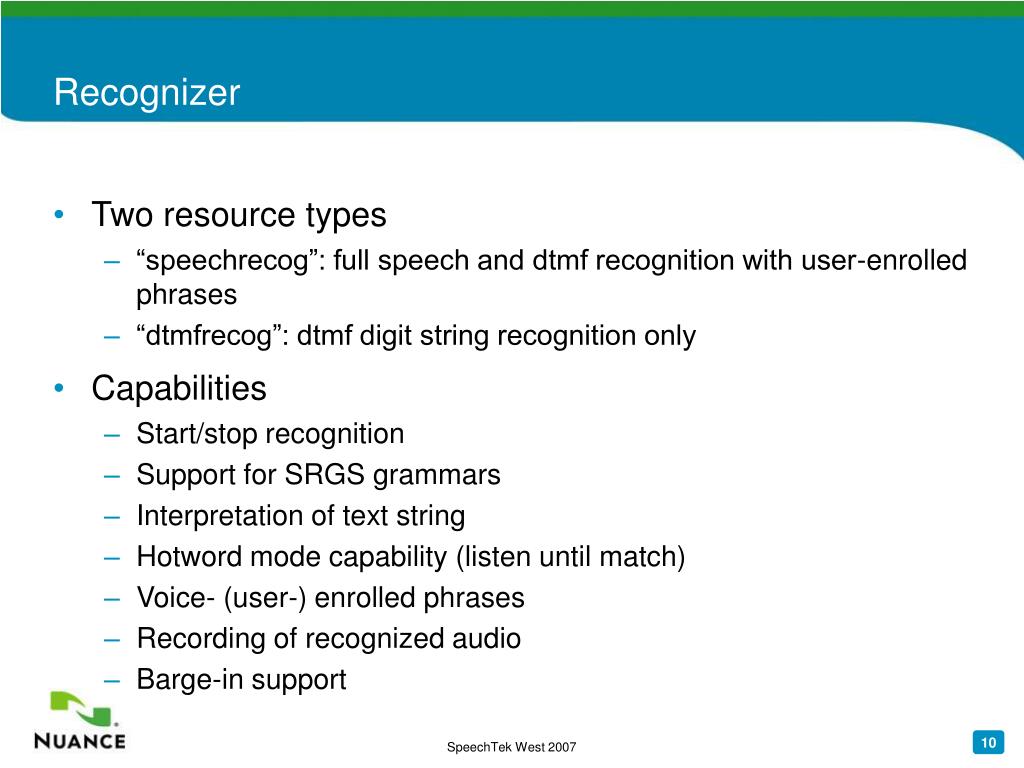 Recognizer

• Two resource types
– “speechrecog”: full speech and dtmf recognition with user-enrolled phrases
– “dtmfrecog”: dtmf digit string recognition only

• Capabilities
– Start/stop recognition
– Support for SRGS grammars
– Interpretation of text string
– Hotword mode capability (listen until match)
– Voice- (user-) enrolled phrases
– Recording of recognized audio
– Barge-in support

NUANCE

SpeechTek West 2007

10